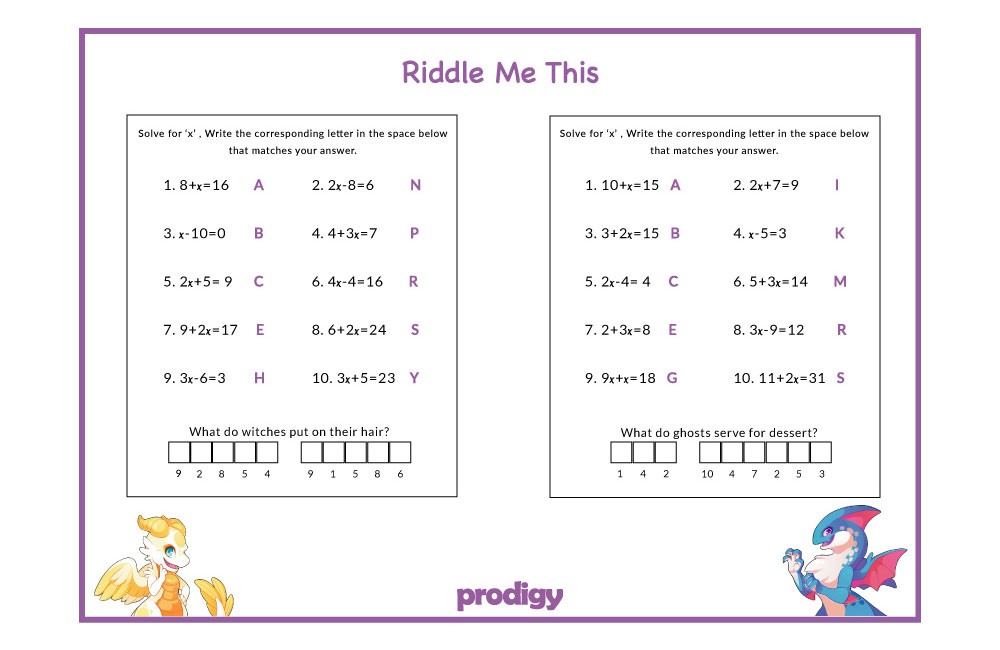 Riddle Me This

Solve for 'x' , Write the corresponding letter in the space below that matches your answer.

1. $8+x=16$ A
2. $2x-8=6$ N
3. $x-10=0$ B
4. $4+3x=7$ P
5. $2x+5=9$ C
6. $4x-4=16$ R
7. $9+2x=17$ E
8. $6+2x=24$ S
9. $3x-6=3$ H
10. $3x+5=23$ Y

What do witches put on their hair?

9 2 8 5 4    9 1 5 8 6

Solve for 'x' , Write the corresponding letter in the space below that matches your answer.

1. $10+x=15$ A
2. $2x+7=9$ I
3. $3+2x=15$ B
4. $x-5=3$ K
5. $2x-4=4$ C
6. $5+3x=14$ M
7. $2+3x=8$ E
8. $3x-9=12$ R
9. $9x+x=18$ G
10. $11+2x=31$ S

What do ghosts serve for dessert?

1 4 2    10 4 7 2 5 3

prodigy